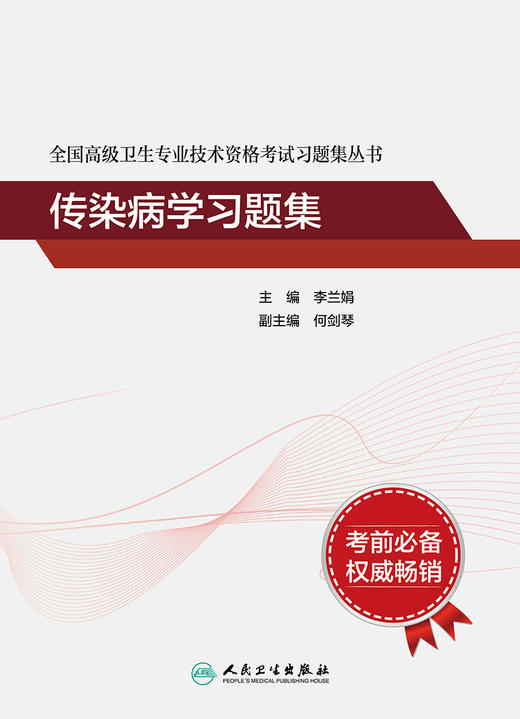 全国高级卫生专业技术资格考试习题集丛书

传染病学习题集

主　编　李兰娟
副主编　何剑琴

考前必备
权威畅销

人民卫生出版社
PEOPLE'S MEDICAL PUBLISHING HOUSE